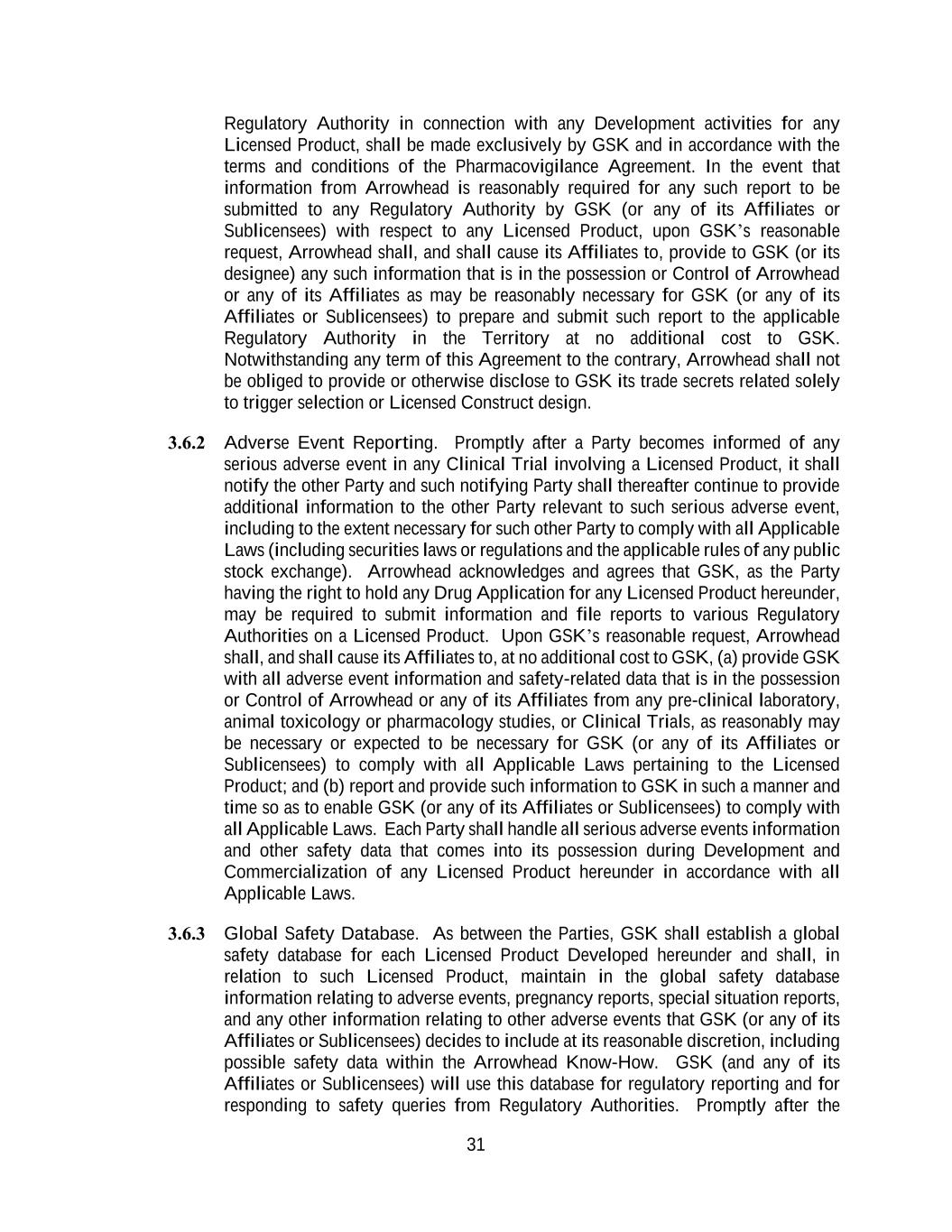 Regulatory Authority in connection with any Development activities for any Licensed Product, shall be made exclusively by GSK and in accordance with the terms and conditions of the Pharmacovigilance Agreement. In the event that information from Arrowhead is reasonably required for any such report to be submitted to any Regulatory Authority by GSK (or any of its Affiliates or Sublicensees) with respect to any Licensed Product, upon GSK's reasonable request, Arrowhead shall, and shall cause its Affiliates to, provide to GSK (or its designee) any such information that is in the possession or Control of Arrowhead or any of its Affiliates as may be reasonably necessary for GSK (or any of its Affiliates or Sublicensees) to prepare and submit such report to the applicable Regulatory Authority in the Territory at no additional cost to GSK. Notwithstanding any term of this Agreement to the contrary, Arrowhead shall not be obliged to provide or otherwise disclose to GSK its trade secrets related solely to trigger selection or Licensed Construct design.

3.6.2 Adverse Event Reporting. Promptly after a Party becomes informed of any serious adverse event in any Clinical Trial involving a Licensed Product, it shall notify the other Party and such notifying Party shall thereafter continue to provide additional information to the other Party relevant to such serious adverse event, including to the extent necessary for such other Party to comply with all Applicable Laws (including securities laws or regulations and the applicable rules of any public stock exchange). Arrowhead acknowledges and agrees that GSK, as the Party having the right to hold any Drug Application for any Licensed Product hereunder, may be required to submit information and file reports to various Regulatory Authorities on a Licensed Product. Upon GSK's reasonable request, Arrowhead shall, and shall cause its Affiliates to, at no additional cost to GSK, (a) provide GSK with all adverse event information and safety-related data that is in the possession or Control of Arrowhead or any of its Affiliates from any pre-clinical laboratory, animal toxicology or pharmacology studies, or Clinical Trials, as reasonably may be necessary or expected to be necessary for GSK (or any of its Affiliates or Sublicensees) to comply with all Applicable Laws pertaining to the Licensed Product; and (b) report and provide such information to GSK in such a manner and time so as to enable GSK (or any of its Affiliates or Sublicensees) to comply with all Applicable Laws. Each Party shall handle all serious adverse events information and other safety data that comes into its possession during Development and Commercialization of any Licensed Product hereunder in accordance with all Applicable Laws.

3.6.3 Global Safety Database. As between the Parties, GSK shall establish a global safety database for each Licensed Product Developed hereunder and shall, in relation to such Licensed Product, maintain in the global safety database information relating to adverse events, pregnancy reports, special situation reports, and any other information relating to other adverse events that GSK (or any of its Affiliates or Sublicensees) decides to include at its reasonable discretion, including possible safety data within the Arrowhead Know-How. GSK (and any of its Affiliates or Sublicensees) will use this database for regulatory reporting and for responding to safety queries from Regulatory Authorities. Promptly after the

31